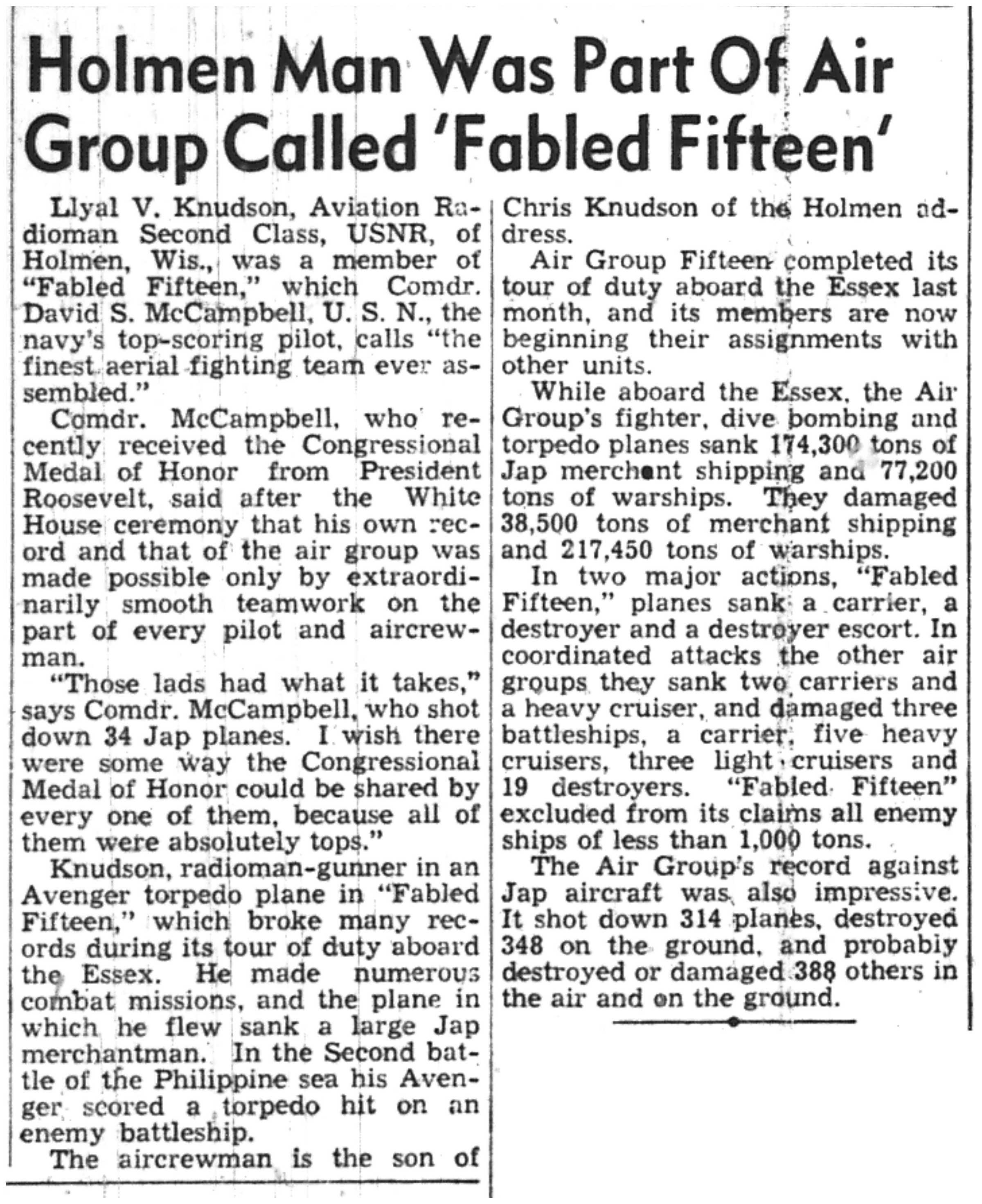 Holmen Man Was Part Of Air Group Called 'Fabled Fifteen'

Llyal V. Knudson, Aviation Radioman Second Class, USNR, of Holmen, Wis., was a member of "Fabled Fifteen," which Comdr. David S. McCampbell, U. S. N., the navy's top-scoring pilot, calls "the finest aerial fighting team ever assembled."

Comdr. McCampbell, who recently received the Congressional Medal of Honor from President Roosevelt, said after the White House ceremony that his own record and that of the air group was made possible only by extraordinarily smooth teamwork on the part of every pilot and aircrewman.

"Those lads had what it takes," says Comdr. McCampbell, who shot down 34 Jap planes. I wish there were some way the Congressional Medal of Honor could be shared by every one of them, because all of them were absolutely tops."

Knudson, radioman-gunner in an Avenger torpedo plane in "Fabled Fifteen," which broke many records during its tour of duty aboard the Essex. He made numerous combat missions, and the plane in which he flew sank a large Jap merchantman. In the Second battle of the Philippine sea his Avenger scored a torpedo hit on an enemy battleship.

The aircrewman is the son of Chris Knudson of the Holmen address.

Air Group Fifteen completed its tour of duty aboard the Essex last month, and its members are now beginning their assignments with other units.

While aboard the Essex, the Air Group's fighter, dive bombing and torpedo planes sank 174,300 tons of Jap merchant shipping and 77,200 tons of warships. They damaged 38,500 tons of merchant shipping and 217,450 tons of warships.

In two major actions, "Fabled Fifteen," planes sank a carrier, a destroyer and a destroyer escort. In coordinated attacks the other air groups they sank two carriers and a heavy cruiser, and damaged three battleships, a carrier, five heavy cruisers, three light cruisers and 19 destroyers. "Fabled Fifteen" excluded from its claims all enemy ships of less than 1,000 tons.

The Air Group's record against Jap aircraft was also impressive. It shot down 314 planes, destroyed 348 on the ground, and probably destroyed or damaged 388 others in the air and on the ground.